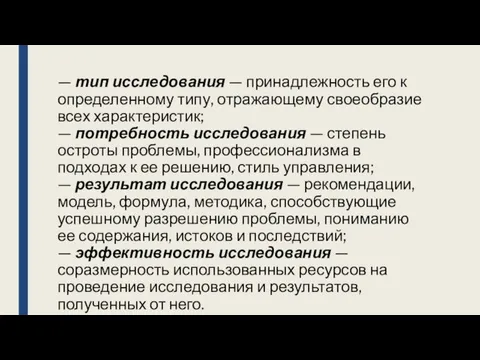 — тип исследования — принадлежность его к определенному типу, отражающему своеобразие всех характеристик;
— потребность исследования — степень остроты проблемы, профессионализма в подходах к ее решению, стиль управления;
— результат исследования — рекомендации, модель, формула, методика, способствующие успешному разрешению проблемы, пониманию ее содержания, истоков и последствий;
— эффективность исследования — соразмерность использованных ресурсов на проведение исследования и результатов, полученных от него.